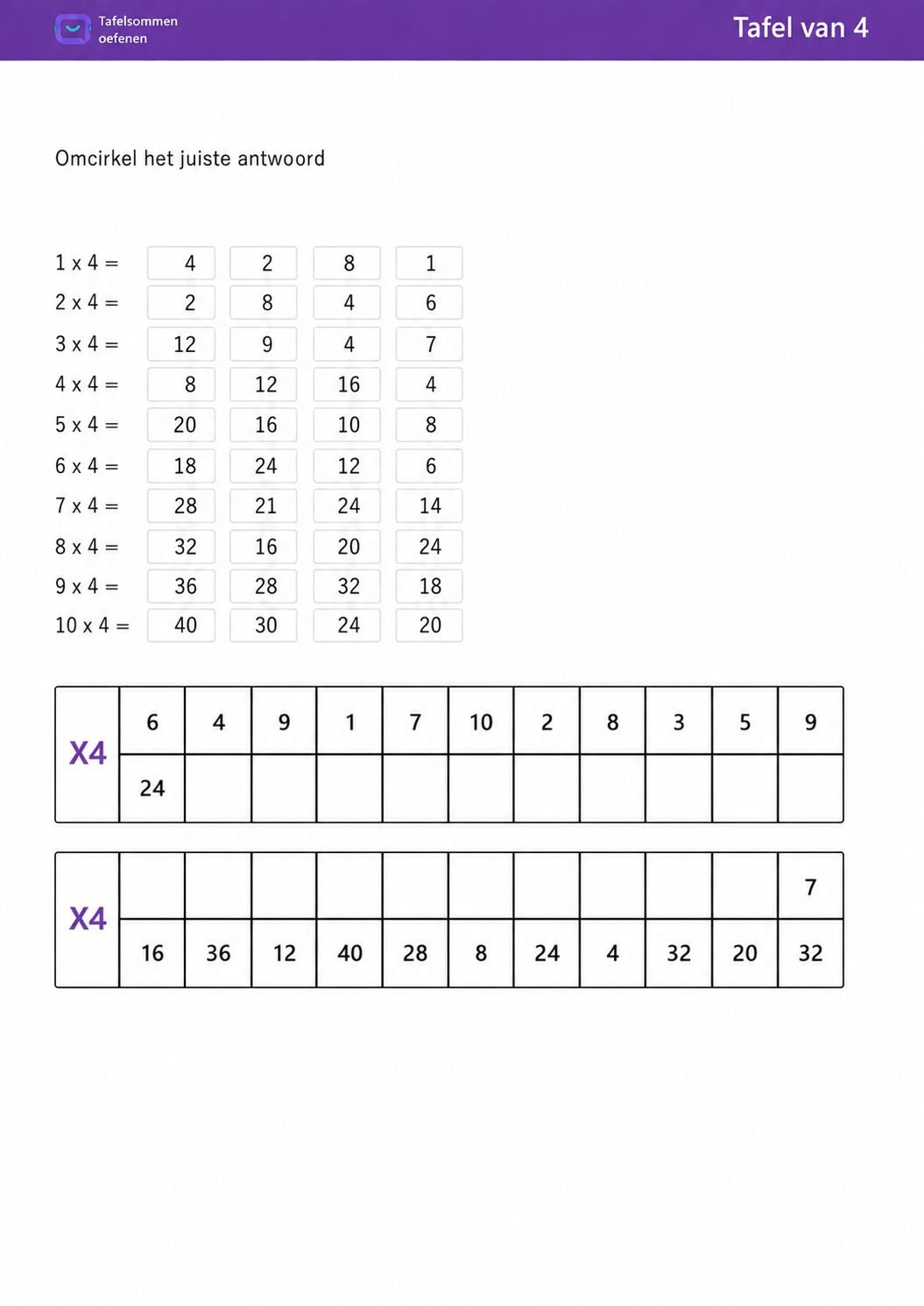 Tafelsommen oefenen

Tafel van 4

Omcirkel het juiste antwoord

| | | | | |
|---|---|---|---|---|
| 1 x 4 = | 4 | 2 | 8 | 1 |
| 2 x 4 = | 2 | 8 | 4 | 6 |
| 3 x 4 = | 12 | 9 | 4 | 7 |
| 4 x 4 = | 8 | 12 | 16 | 4 |
| 5 x 4 = | 20 | 16 | 10 | 8 |
| 6 x 4 = | 18 | 24 | 12 | 6 |
| 7 x 4 = | 28 | 21 | 24 | 14 |
| 8 x 4 = | 32 | 16 | 20 | 24 |
| 9 x 4 = | 36 | 28 | 32 | 18 |
| 10 x 4 = | 40 | 30 | 24 | 20 |

| X4 | 6 | 4 | 9 | 1 | 7 | 10 | 2 | 8 | 3 | 5 | 9 |
|---|---|---|---|---|---|---|---|---|---|---|---|
| | 24 | | | | | | | | | | |

| X4 | | | | | | | | | | | 7 |
|---|---|---|---|---|---|---|---|---|---|---|---|
| | 16 | 36 | 12 | 40 | 28 | 8 | 24 | 4 | 32 | 20 | 32 |